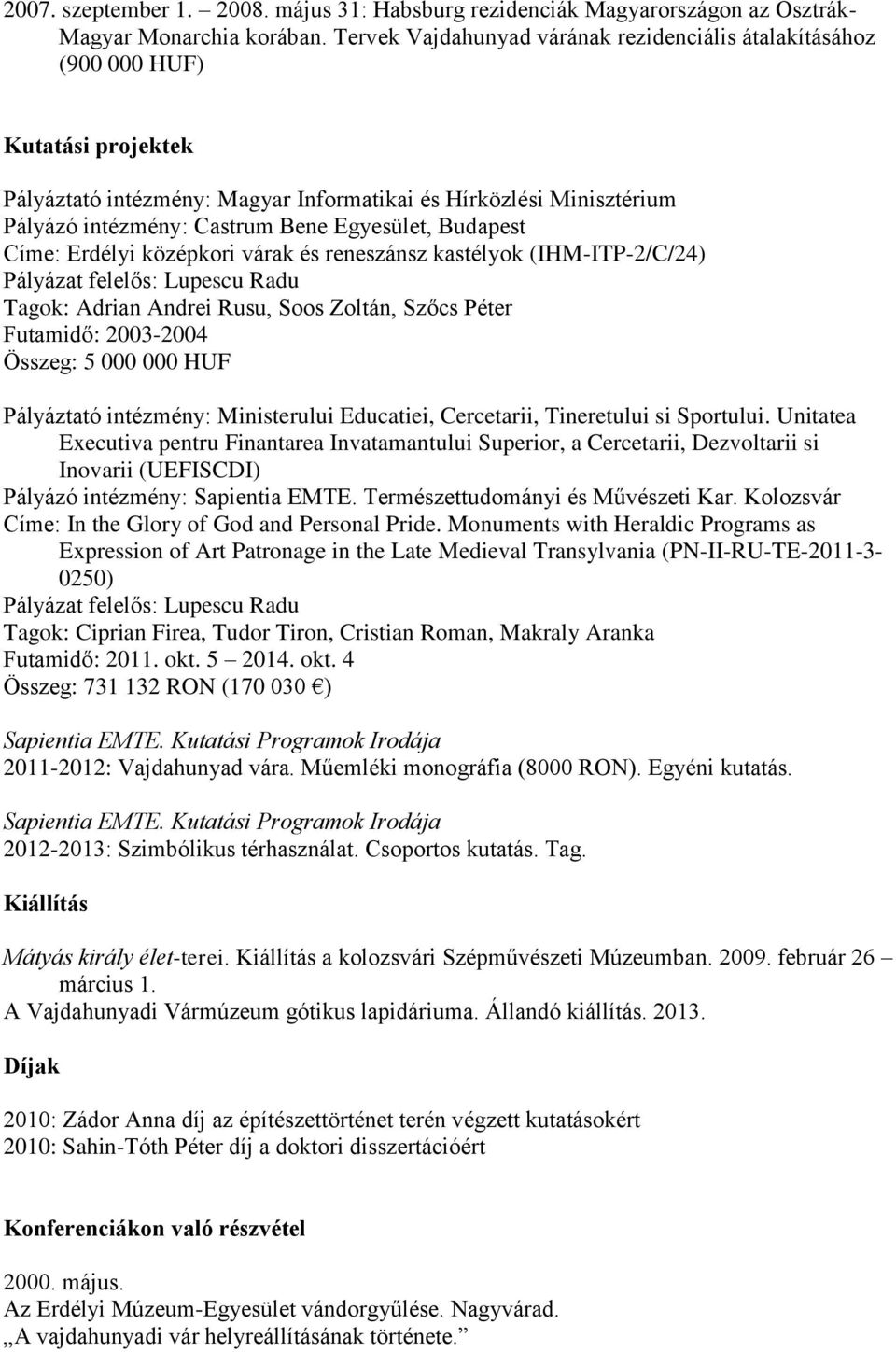 2007. szeptember 1. – 2008. május 31: Habsburg rezidenciák Magyarországon az Osztrák-Magyar Monarchia korában. Tervek Vajdahunyad várának rezidenciális átalakításához (900 000 HUF)

Kutatási projektek

Pályáztató intézmény: Magyar Informatikai és Hírközlési Minisztérium
Pályázó intézmény: Castrum Bene Egyesület, Budapest
Címe: Erdélyi középkori várak és reneszánsz kastélyok (IHM-ITP-2/C/24)
Pályázat felelős: Lupescu Radu
Tagok: Adrian Andrei Rusu, Soos Zoltán, Szőcs Péter
Futamidő: 2003-2004
Összeg: 5 000 000 HUF

Pályáztató intézmény: Ministerului Educatiei, Cercetarii, Tineretului si Sportului. Unitatea Executiva pentru Finantarea Invatamantului Superior, a Cercetarii, Dezvoltarii si Inovarii (UEFISCDI)
Pályázó intézmény: Sapientia EMTE. Természettudományi és Művészeti Kar. Kolozsvár
Címe: In the Glory of God and Personal Pride. Monuments with Heraldic Programs as Expression of Art Patronage in the Late Medieval Transylvania (PN-II-RU-TE-2011-3-0250)
Pályázat felelős: Lupescu Radu
Tagok: Ciprian Firea, Tudor Tiron, Cristian Roman, Makraly Aranka
Futamidő: 2011. okt. 5 – 2014. okt. 4
Összeg: 731 132 RON (170 030 €)

Sapientia EMTE. Kutatási Programok Irodája
2011-2012: Vajdahunyad vára. Műemléki monográfia (8000 RON). Egyéni kutatás.

Sapientia EMTE. Kutatási Programok Irodája
2012-2013: Szimbólikus térhasználat. Csoportos kutatás. Tag.

Kiállítás

Mátyás király élet-terei. Kiállítás a kolozsvári Szépművészeti Múzeumban. 2009. február 26 – március 1.
A Vajdahunyadi Vármúzeum gótikus lapidáriuma. Állandó kiállítás. 2013.

Díjak

2010: Zádor Anna díj az építészettörténet terén végzett kutatásokért
2010: Sahin-Tóth Péter díj a doktori disszertációért

Konferenciákon való részvétel

2000. május.
Az Erdélyi Múzeum-Egyesület vándorgyűlése. Nagyvárad.
„A vajdahunyadi vár helyreállításának története.”